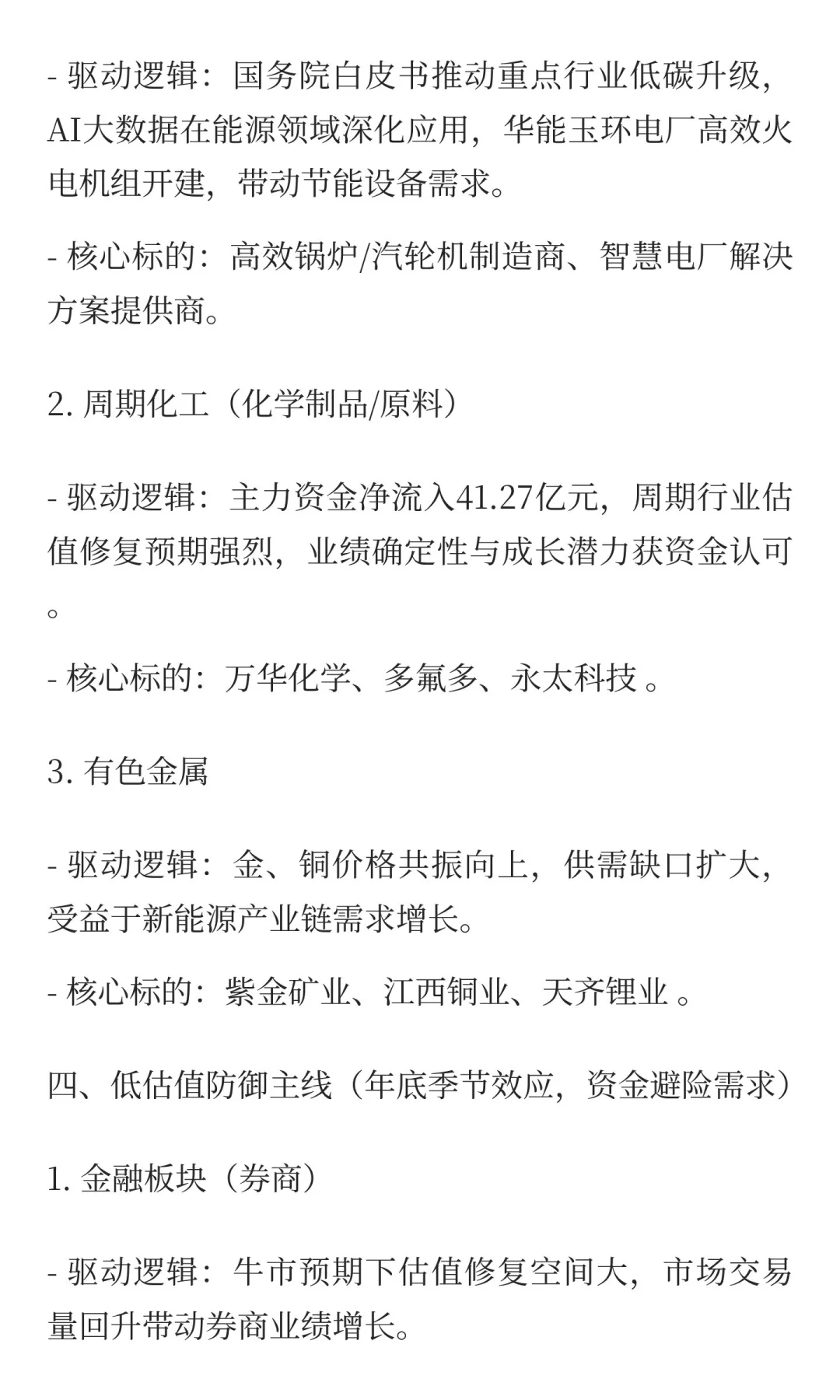 - 驱动逻辑：国务院白皮书推动重点行业低碳升级，AI大数据在能源领域深化应用，华能玉环电厂高效火电机组开建，带动节能设备需求。

- 核心标的：高效锅炉/汽轮机制造商、智慧电厂解决方案提供商。

2. 周期化工（化学制品/原料）

- 驱动逻辑：主力资金净流入41.27亿元，周期行业估值修复预期强烈，业绩确定性与成长潜力获资金认可。

- 核心标的：万华化学、多氟多、永太科技 。

3. 有色金属

- 驱动逻辑：金、铜价格共振向上，供需缺口扩大，受益于新能源产业链需求增长。

- 核心标的：紫金矿业、江西铜业、天齐锂业 。

四、低估值防御主线（年底季节效应，资金避险需求）

1. 金融板块（券商）

- 驱动逻辑：牛市预期下估值修复空间大，市场交易量回升带动券商业绩增长。